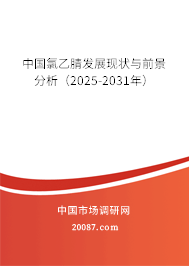 中国氯乙腈发展现状与前景分析（2025-2031年）

中国市场调研网

20087.com